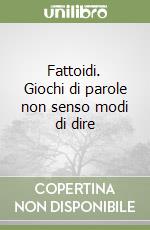 unilibro

Fattoidi. Giochi di parole non senso modi di dire

COPERTINA NON DISPONIBILE